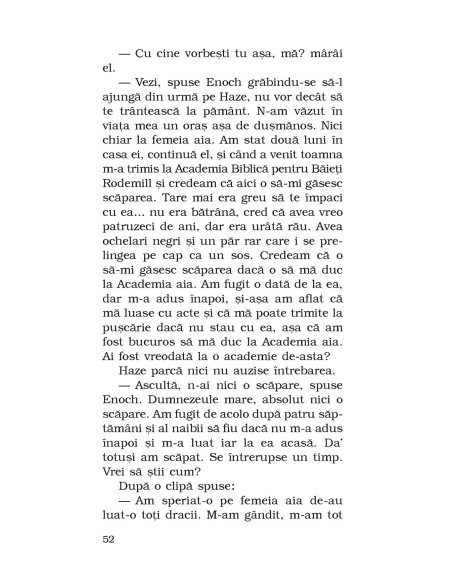 — Cu cine vorbești tu așa, mă? mârâi el.

— Vezi, spuse Enoch grăbindu-se să-l ajungă din urmă pe Haze, nu vor decât să te trântească la pământ. N-am văzut în viața mea un oraș așa de dușmănos. Nici chiar la femeia aia. Am stat două luni în casa ei, continuă el, și când a venit toamna m-a trimis la Academia Biblică pentru Băieți Rodemill și credeam că aici o să-mi găsesc scăparea. Tare mai era greu să te împaci cu ea... nu era bătrână, cred că avea vreo patruzeci de ani, dar era urâtă rău. Avea ochelari negri și un păr rar care i se prelingea pe cap ca un sos. Credeam că o să-mi găsesc scăparea dacă o să mă duc la Academia aia. Am fugit o dată de la ea, dar m-a adus înapoi, și-așa am aflat că mă luase cu acte și că mă poate trimite la pușcărie dacă nu stau cu ea, așa că am fost bucuros să mă duc la Academia aia. Ai fost vreodată la o academie de-asta?

Haze parcă nici nu auzise întrebarea.

— Ascultă, n-ai nici o scăpare, spuse Enoch. Dumnezeule mare, absolut nici o scăpare. Am fugit de acolo după patru săptămâni și al naibii să fiu dacă nu m-a adus înapoi și m-a luat iar la ea acasă. Da' totuși am scăpat. Se întrerupse un timp. Vrei să știi cum?

După o clipă spuse:

— Am speriat-o pe femeia aia de-au luat-o toți dracii. M-am gândit, m-am tot

52